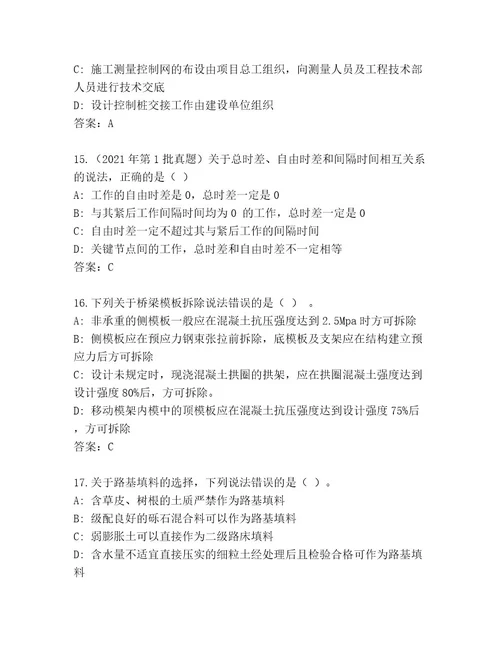 C: 施工测量控制网的布设由项目总工组织，向测量人员及工程技术部人员进行技术交底
D: 设计控制桩交接工作由建设单位组织
答案：A

15.（2021 年第 1 批真题）关于总时差、自由时差和间隔时间相互关系的说法，正确的是（ ）
A: 工作的自由时差是 0，总时差一定是 0
B: 与其紧后工作间隔时间均为 0 的工作，总时差一定是 0
C: 自由时差一定不超过其与紧后工作的间隔时间
D: 关键节点间的工作，总时差和自由时差不一定相等
答案：C

16.下列关于桥梁模板拆除说法错误的是（ ）。
A: 非承重的侧模板一般应在混凝土抗压强度达到 2.5Mpa 时方可拆除
B: 侧模板应在预应力钢束张拉前拆除，底模板及支架应在结构建立预应力后方可拆除
C: 设计未规定时，现浇混凝土拱圈的拱架，应在拱圈混凝土强度达到设计强度 80%后，方可拆除。
D: 移动模架内模中的顶模板应在混凝土抗压强度达到设计强度 75%后，方可拆除
答案：C

17.关于路基填料的选择，下列说法错误的是（ ）。
A: 含草皮、树根的土质严禁作为路基填料
B: 级配良好的砾石混合料可以作为路基填料
C: 弱膨胀土可以直接作为二级路床填料
D: 含水量不适宜直接压实的细粒土经处理后且检验合格可作为路基填料